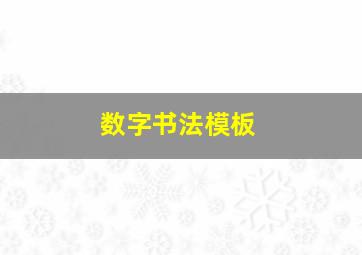 数字书法模板